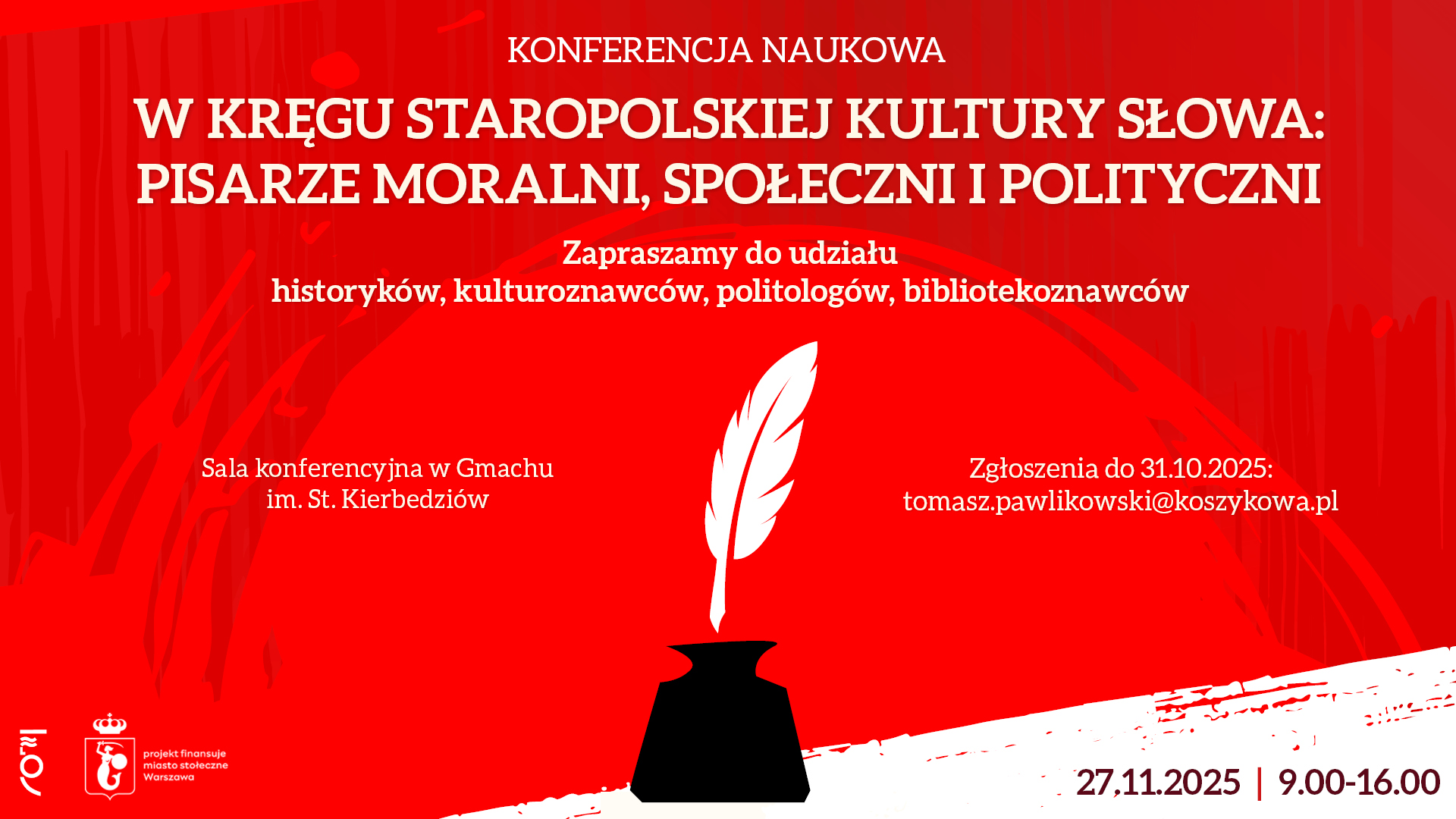 KONFERENCJA NAUKOWA

W KRĘGU STAROPOLSKIEJ KULTURY SŁOWA: PISARZE MORALNI, SPOŁECZNI I POLITYCZNI

Zapraszamy do udziału
historyków, kulturoznawców, politologów, bibliotekoznawców

Sala konferencyjna w Gmachu
im. St. Kierbedziów

Zgłoszenia do 31.10.2025:
tomasz.pawlikowski@koszykowa.pl

projekt finansuje
miasto stołeczne
Warszawa

27.11.2025 | 9.00-16.00